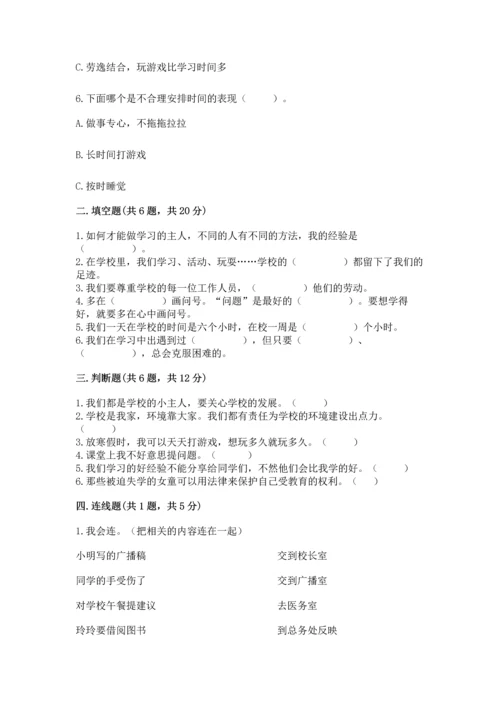 C. 劳逸结合，玩游戏比学习时间多

6. 下面哪个是不合理安排时间的表现（　　）。

A. 做事专心，不拖拖拉拉

B. 长时间打游戏

C. 按时睡觉

二. 填空题（共 6 题，共 20 分）

1. 如何才能做学习的主人，不同的人有不同的方法，我的经验是（　　　）。
2. 在学校里，我们学习、活动、玩耍……学校的（　　　）都留下了我们的足迹。
3. 我们要尊重学校的每一位工作人员，（　　　）他们的劳动。
4. 多在（　　　）画问号。“问题”是最好的（　　　）。要想学得好，就要多在心中画问号。
5. 我们一天在学校的时间是六个小时，在校一周是（　　　）个小时。
6. 我们在学习中出遇到过（　　　），但只要（　　　）、（　　　），总会克服困难的。

三. 判断题（共 6 题，共 12 分）

1. 我们都是学校的小主人，要关心学校的发展。（　　）
2. 学校是我家，环境靠大家。我们都有责任为学校的环境建设出点力。（　　）
3. 放寒假时，我可以天天打游戏，想玩多久就玩多久。（　　）
4. 课堂上我不好意思提问题。（　　）
5. 我们学习的好经验不能分享给同学们，不然他们会比我学的好。（　　）
6. 那些被迫失学的女童可以用法律来保护自己受教育的权利。（　　）

四. 连线题（共 1 题，共 5 分）

1. 我会连。（把相关的内容连在一起）

小明写的广播稿

同学的手受伤了

对学校午餐提建议

玲玲要借阅图书

交到校长室

交到广播室

去医务室

到总务处反映